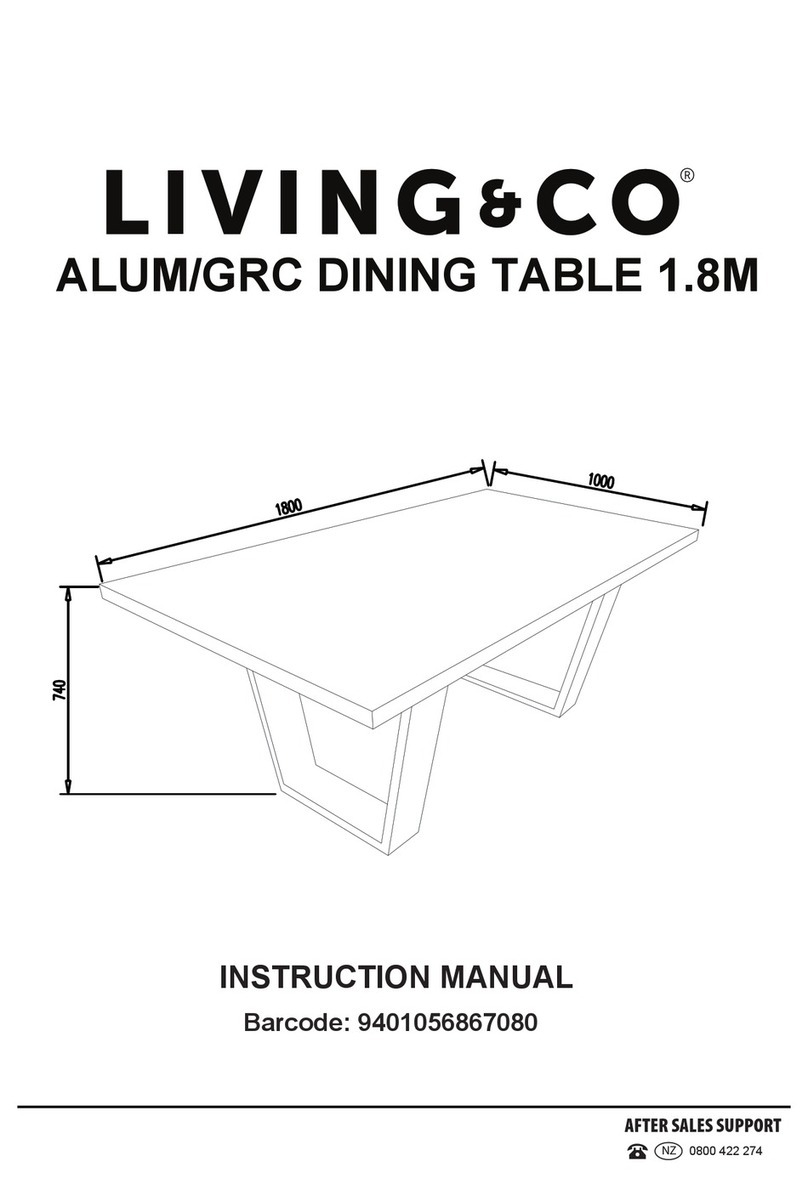 LIVING&CO®

ALUM/GRC DINING TABLE 1.8M

1800

1000

740

INSTRUCTION MANUAL

Barcode: 9401056867080

AFTER SALES SUPPORT

NZ 0800 422 274